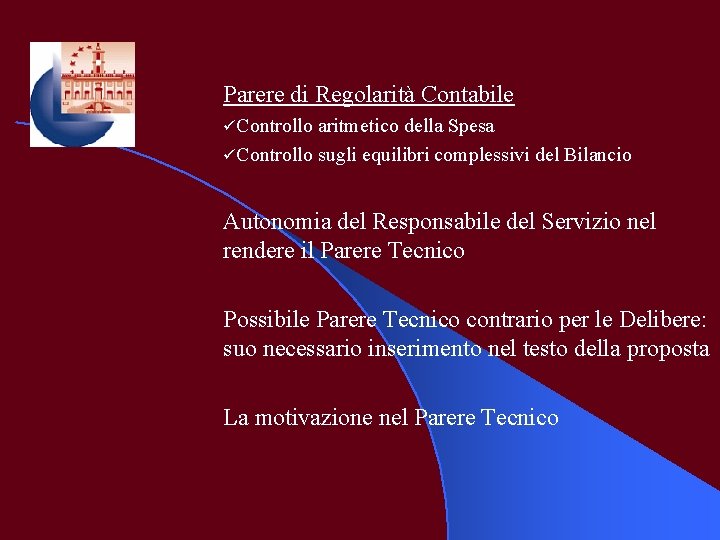 Parere di Regolarità Contabile

✓Controllo aritmetico della Spesa

✓Controllo sugli equilibri complessivi del Bilancio

Autonomia del Responsabile del Servizio nel rendere il Parere Tecnico

Possibile Parere Tecnico contrario per le Delibere: suo necessario inserimento nel testo della proposta

La motivazione nel Parere Tecnico